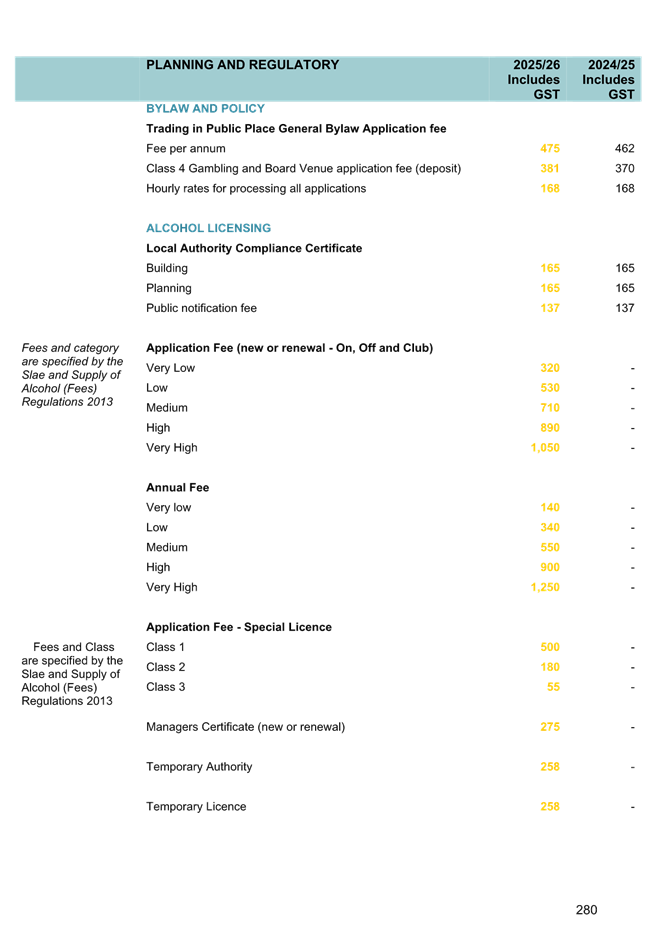 | | PLANNING AND REGULATORY | 2025/26 Includes GST | 2024/25 Includes GST |
|---|---|---|---|
| | BYLAW AND POLICY | | |
| | Trading in Public Place General Bylaw Application fee | | |
| | Fee per annum | 475 | 462 |
| | Class 4 Gambling and Board Venue application fee (deposit) | 381 | 370 |
| | Hourly rates for processing all applications | 168 | 168 |
| | ALCOHOL LICENSING | | |
| | Local Authority Compliance Certificate | | |
| | Building | 165 | 165 |
| | Planning | 165 | 165 |
| | Public notification fee | 137 | 137 |
| Fees and category are specified by the Slae and Supply of Alcohol (Fees) Regulations 2013 | Application Fee (new or renewal - On, Off and Club) | | |
| | Very Low | 320 | - |
| | Low | 530 | - |
| | Medium | 710 | - |
| | High | 890 | - |
| | Very High | 1,050 | - |
| | Annual Fee | | |
| | Very low | 140 | - |
| | Low | 340 | - |
| | Medium | 550 | - |
| | High | 900 | - |
| | Very High | 1,250 | - |
| | Application Fee - Special Licence | | |
| Fees and Class are specified by the Slae and Supply of Alcohol (Fees) Regulations 2013 | Class 1 | 500 | - |
| | Class 2 | 180 | - |
| | Class 3 | 55 | - |
| | Managers Certificate (new or renewal) | 275 | - |
| | Temporary Authority | 258 | - |
| | Temporary Licence | 258 | - |

280